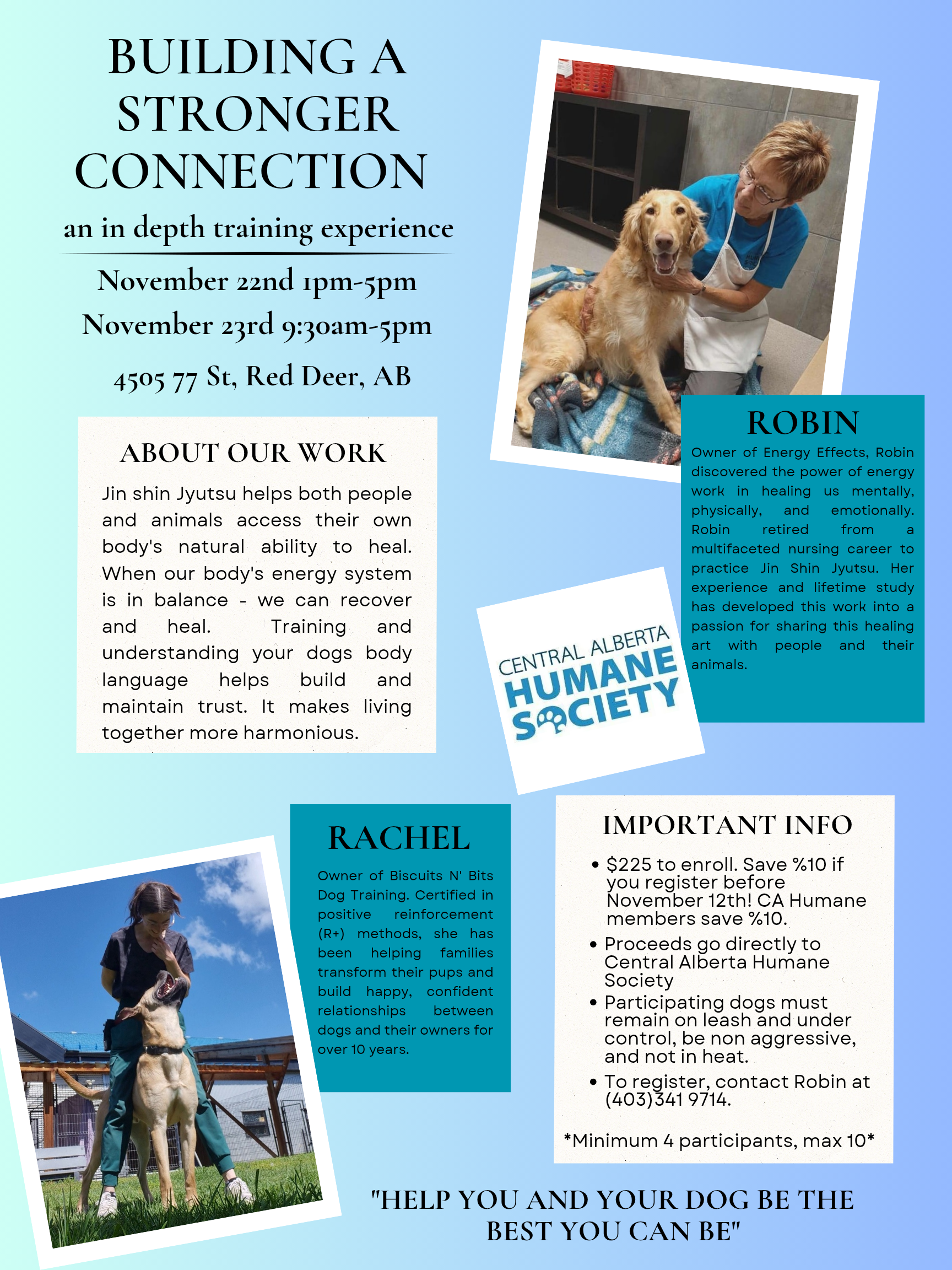 BUILDING A STRONGER CONNECTION

an in depth training experience

November 22nd 1pm-5pm

November 23rd 9:30am-5pm

4505 77 St, Red Deer, AB

ABOUT OUR WORK

Jin shin Jyutsu helps both people and animals access their own body's natural ability to heal. When our body's energy system is in balance - we can recover and heal. Training and understanding your dogs body language helps build and maintain trust. It makes living together more harmonious.

ROBIN

Owner of Energy Effects, Robin discovered the power of energy work in healing us mentally, physically, and emotionally. Robin retired from a multifaceted nursing career to practice Jin Shin Jyutsu. Her experience and lifetime study has developed this work into a passion for sharing this healing art with people and their animals.

CENTRAL ALBERTA HUMANE SOCIETY

RACHEL

Owner of Biscuits N' Bits Dog Training. Certified in positive reinforcement (R+) methods, she has been helping families transform their pups and build happy, confident relationships between dogs and their owners for over 10 years.

IMPORTANT INFO

• $225 to enroll. Save %10 if you register before November 12th! CA Humane members save %10.
• Proceeds go directly to Central Alberta Humane Society
• Participating dogs must remain on leash and under control, be non aggressive, and not in heat.
• To register, contact Robin at (403)341 9714.

*Minimum 4 participants, max 10*

"HELP YOU AND YOUR DOG BE THE BEST YOU CAN BE"